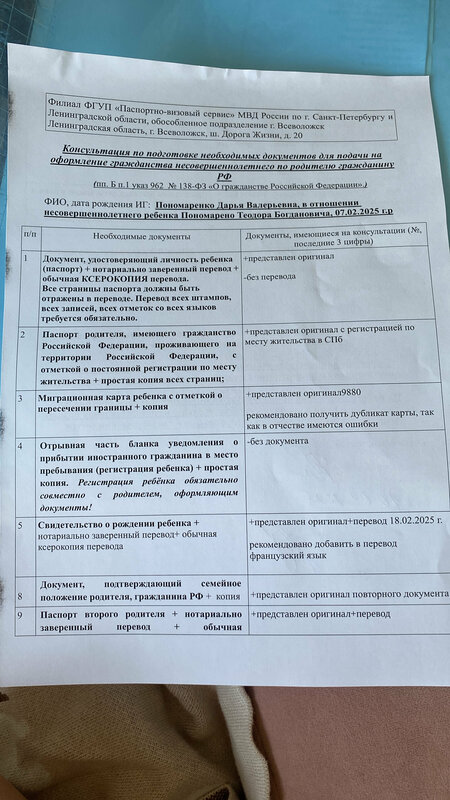 Филиал ФГУП «Паспортно-визовый сервис» МВД России по г. Санкт-Петербургу и Ленинградской области, обособленное подразделение г. Всеволожск Ленинградская область, г. Всеволожск, ш. Дорога Жизни, д. 20

Консультация по подготовке необходимых документов для подачи на оформление гражданства несовершеннолетнего по родителю гражданину РФ

(пп. Б п.1 указ 962 № 138-ФЗ «О гражданстве Российской Федерации».)

ФИО, дата рождения ИГ: Пономаренко Дарья Валерьевна, в отношении несовершеннолетнего ребенка Пономарено Теодора Богдановича, 07.02.2025 г.р

| п/п | Необходимые документы | Документы, имеющиеся на консультации (№, последние 3 цифры) |
|---|---|---|
| 1 | Документ, удостоверяющий личность ребенка (паспорт) + нотариально заверенный перевод + обычная КСЕРОКОПИЯ перевода. Все страницы паспорта должны быть отражены в переводе. Перевод всех штампов, всех записей, всех отметок со всех языков требуется обязательно. | +представлен оригинал -без перевода |
| 2 | Паспорт родителя, имеющего гражданство Российской Федерации, проживающего на территории Российской Федерации, с отметкой о постоянной регистрации по месту жительства + простая копия всех страниц; | +представлен оригинал с регистрацией по месту жительства в СПб |
| 3 | Миграционная карта ребенка с отметкой о пересечении границы + копия | +представлен оригинал9880 рекомендовано получить дубликат карты, так как в отчестве имеются ошибки |
| 4 | Отрывная часть бланка уведомления о прибытии иностранного гражданина в место пребывания (регистрация ребенка) + простая копия. Регистрация ребёнка обязательно совместно с родителем, оформляющим документы! | -без документа |
| 5 | Свидетельство о рождении ребенка + нотариально заверенный перевод+ обычная ксерокопия перевода | +представлен оригинал+перевод 18.02.2025 г. рекомендовано добавить в перевод французский язык |
| 8 | Документ, подтверждающий семейное положение родителя, гражданина РФ + копия | +представлен оригинал повторного документа |
| 9 | Паспорт второго родителя + нотариально заверенный перевод + обычная | +представлен оригинал+перевод |